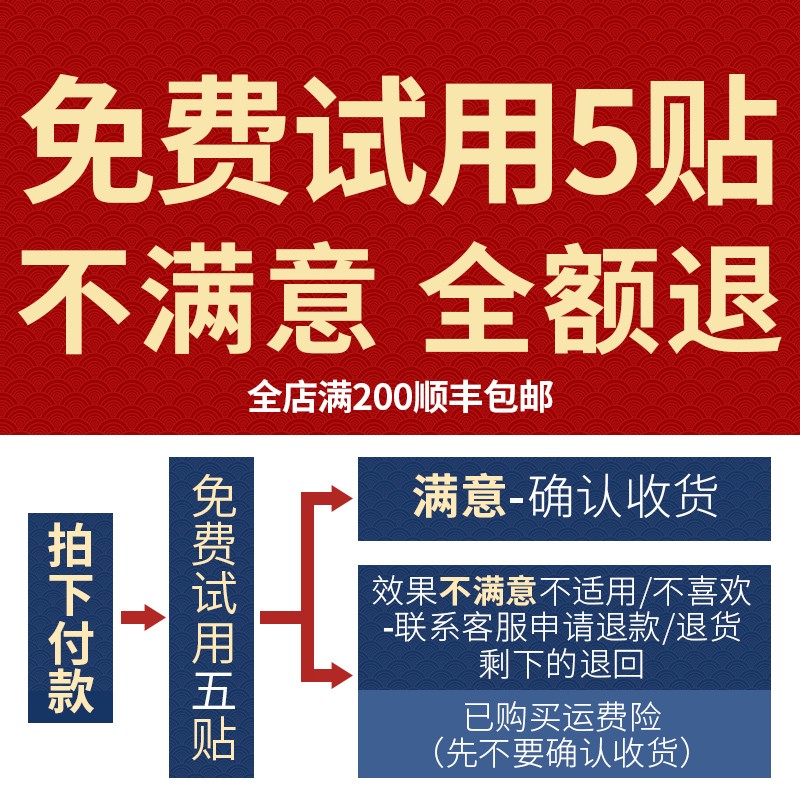 免费试用5贴
不满意 全额退
全店满200顺丰包邮

拍下付款

免费试用五贴

满意-确认收货

效果不满意不适用/不喜欢
-联系客服申请退款/退货
剩下的退回

已购买运费险
（先不要确认收货）